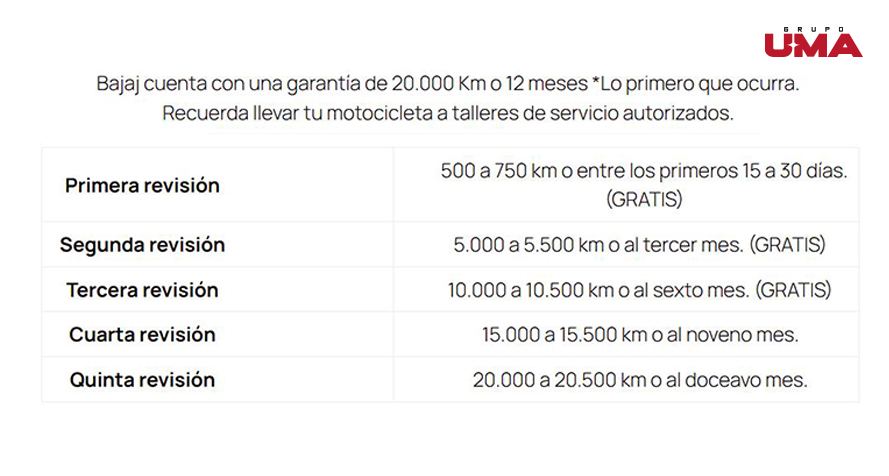 GRUPO UMA

Bajaj cuenta con una garantía de 20.000 Km o 12 meses *Lo primero que ocurra.
Recuerda llevar tu motocicleta a talleres de servicio autorizados.

| Primera revisión | 500 a 750 km o entre los primeros 15 a 30 días. (GRATIS) |
|---|---|
| Segunda revisión | 5.000 a 5.500 km o al tercer mes. (GRATIS) |
| Tercera revisión | 10.000 a 10.500 km o al sexto mes. (GRATIS) |
| Cuarta revisión | 15.000 a 15.500 km o al noveno mes. |
| Quinta revisión | 20.000 a 20.500 km o al doceavo mes. |